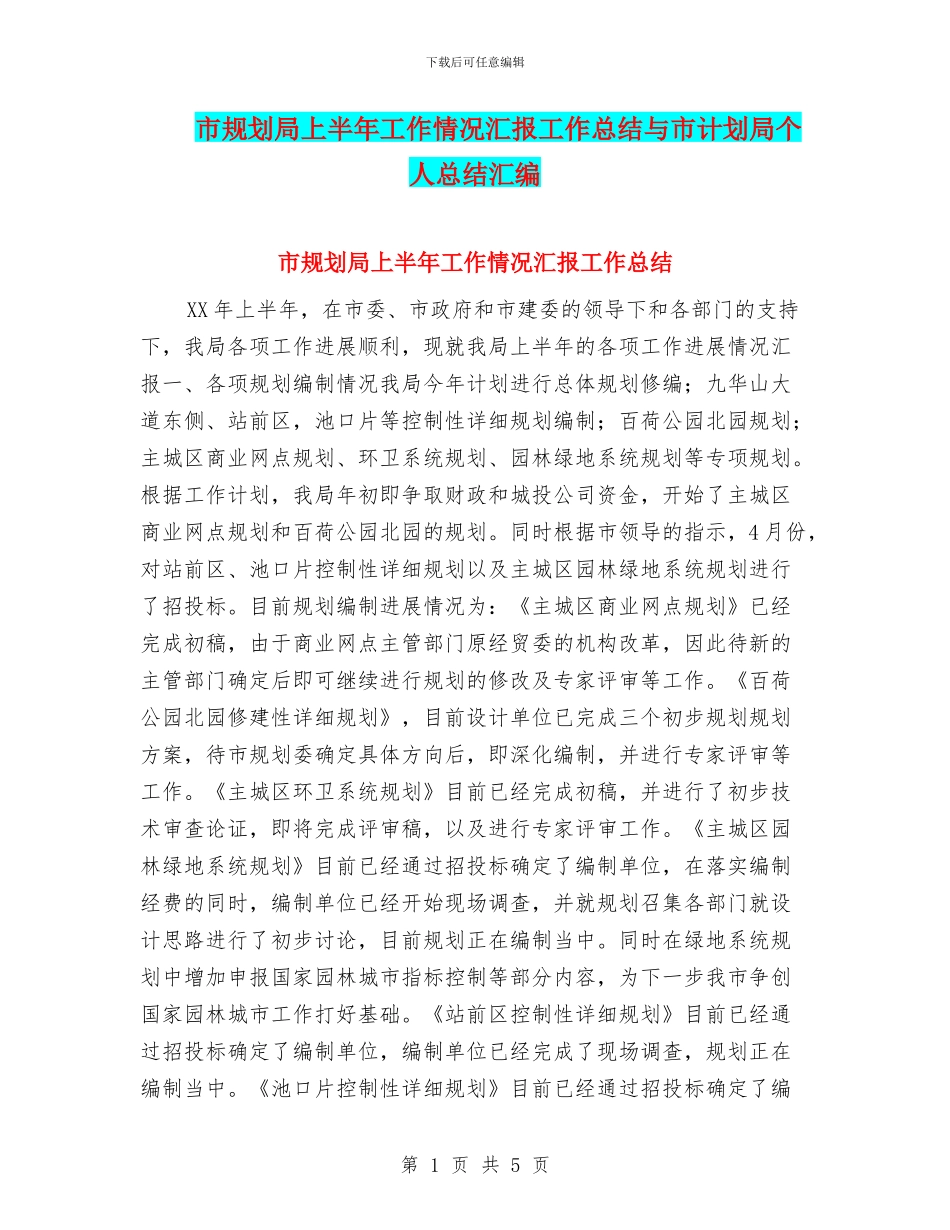 下载后可任意编辑

市规划局上半年工作情况汇报工作总结与市计划局个人总结汇编

市规划局上半年工作情况汇报工作总结

XX 年上半年，在市委、市政府和市建委的领导下和各部门的支持下，我局各项工作进展顺利，现就我局上半年的各项工作进展情况汇报一、各项规划编制情况我局今年计划进行总体规划修编；九华山大道东侧、站前区，池口片等控制性详细规划编制；百荷公园北园规划；主城区商业网点规划、环卫系统规划、园林绿地系统规划等专项规划。根据工作计划，我局年初即争取财政和城投公司资金，开始了主城区商业网点规划和百荷公园北园的规划。同时根据市领导的指示，4 月份，对站前区、池口片控制性详细规划以及主城区园林绿地系统规划进行了招投标。目前规划编制进展情况为：《主城区商业网点规划》已经完成初稿，由于商业网点主管部门原经贸委的机构改革，因此待新的主管部门确定后即可继续进行规划的修改及专家评审等工作。《百荷公园北园修建性详细规划》，目前设计单位已完成三个初步规划规划方案，待市规划委确定具体方向后，即深化编制，并进行专家评审等工作。《主城区环卫系统规划》目前已经完成初稿，并进行了初步技术审查论证，即将完成评审稿，以及进行专家评审工作。《主城区园林绿地系统规划》目前已经通过招投标确定了编制单位，在落实编制经费的同时，编制单位已经开始现场调查，并就规划召集各部门就设计思路进行了初步讨论，目前规划正在编制当中。同时在绿地系统规划中增加申报国家园林城市指标控制等部分内容，为下一步我市争创国家园林城市工作打好基础。《站前区控制性详细规划》目前已经通过招投标确定了编制单位，编制单位已经完成了现场调查，规划正在编制当中。《池口片控制性详细规划》目前已经通过招投标确定了编

第 1 页 共 5 页